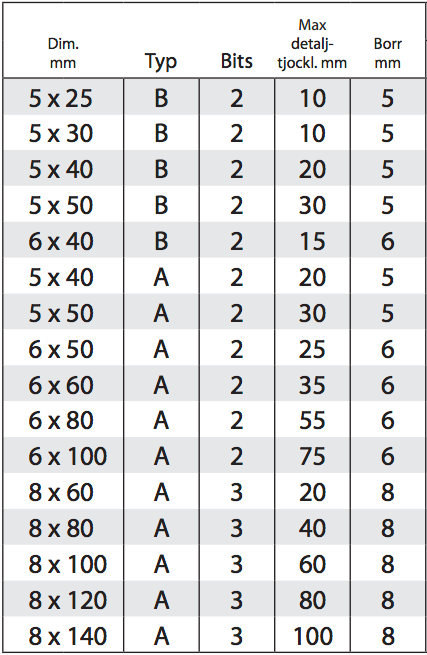 | Dim. mm | Typ | Bits | Max detalj-tjockl. mm | Borr mm |
|---|---|---|---|---|
| 5 x 25 | B | 2 | 10 | 5 |
| 5 x 30 | B | 2 | 10 | 5 |
| 5 x 40 | B | 2 | 20 | 5 |
| 5 x 50 | B | 2 | 30 | 5 |
| 6 x 40 | B | 2 | 15 | 6 |
| 5 x 40 | A | 2 | 20 | 5 |
| 5 x 50 | A | 2 | 30 | 5 |
| 6 x 50 | A | 2 | 25 | 6 |
| 6 x 60 | A | 2 | 35 | 6 |
| 6 x 80 | A | 2 | 55 | 6 |
| 6 x 100 | A | 2 | 75 | 6 |
| 8 x 60 | A | 3 | 20 | 8 |
| 8 x 80 | A | 3 | 40 | 8 |
| 8 x 100 | A | 3 | 60 | 8 |
| 8 x 120 | A | 3 | 80 | 8 |
| 8 x 140 | A | 3 | 100 | 8 |